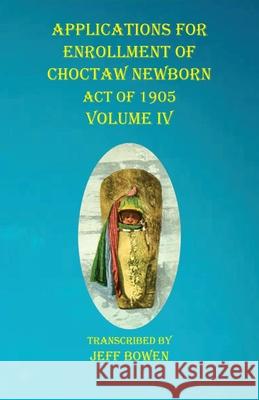 APPLICATIONS FOR ENROLLMENT OF CHOCTAW NEWBORN
ACT OF 1905
VOLUME IV

TRANSCRIBED BY
JEFF BOWEN

Kraina Książek